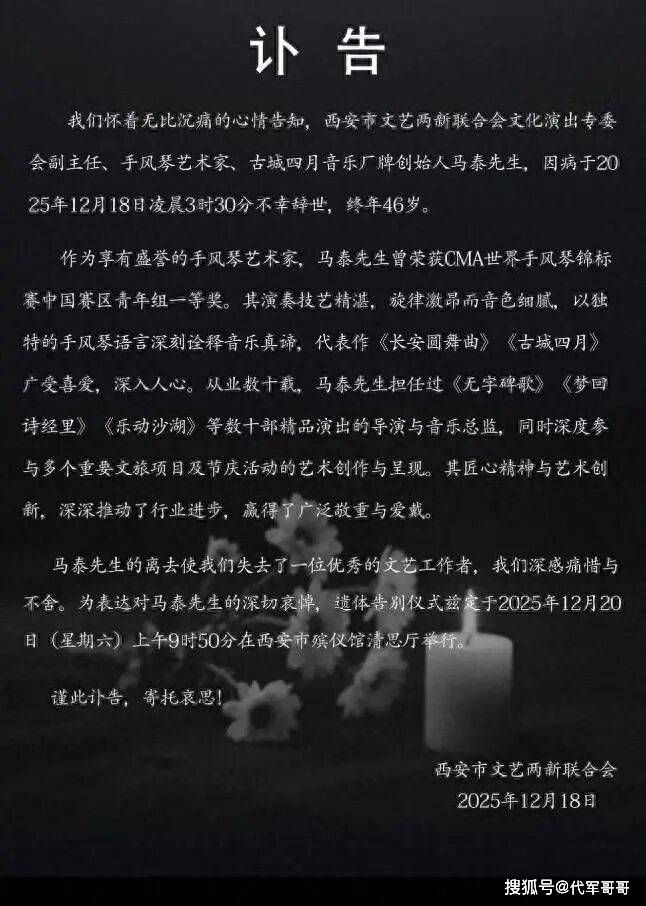 讣告

我们怀着无比沉痛的心情告知，西安市文艺两新联合会文化演出专委会副主任、手风琴艺术家、古城四月音乐厂牌创始人马泰先生，因病于2025年12月18日凌晨3时30分不幸辞世，终年46岁。

作为享有盛誉的手风琴艺术家，马泰先生曾荣获CMA世界手风琴锦标赛中国赛区青年组一等奖。其演奏技艺精湛，旋律激昂而音色细腻，以独特的手风琴语言深刻诠释音乐真谛，代表作《长安圆舞曲》《古城四月》广受喜爱，深入人心。从业数十载，马泰先生担任过《无字碑歌》《梦回诗经里》《乐动沙湖》等数十部精品演出的导演与音乐总监，同时深度参与多个重要文旅项目及节庆活动的艺术创作与呈现。其匠心精神与艺术创新，深深推动了行业进步，赢得了广泛敬重与爱戴。

马泰先生的离去使我们失去了一位优秀的文艺工作者，我们深感痛惜与不舍。为表达对马泰先生的深切哀悼，遗体告别仪式兹定于2025年12月20日（星期六）上午9时50分在西安市殡仪馆清思厅举行。

谨此讣告，寄托哀思！

西安市文艺两新联合会
2025年12月18日

搜狐号@代军哥哥